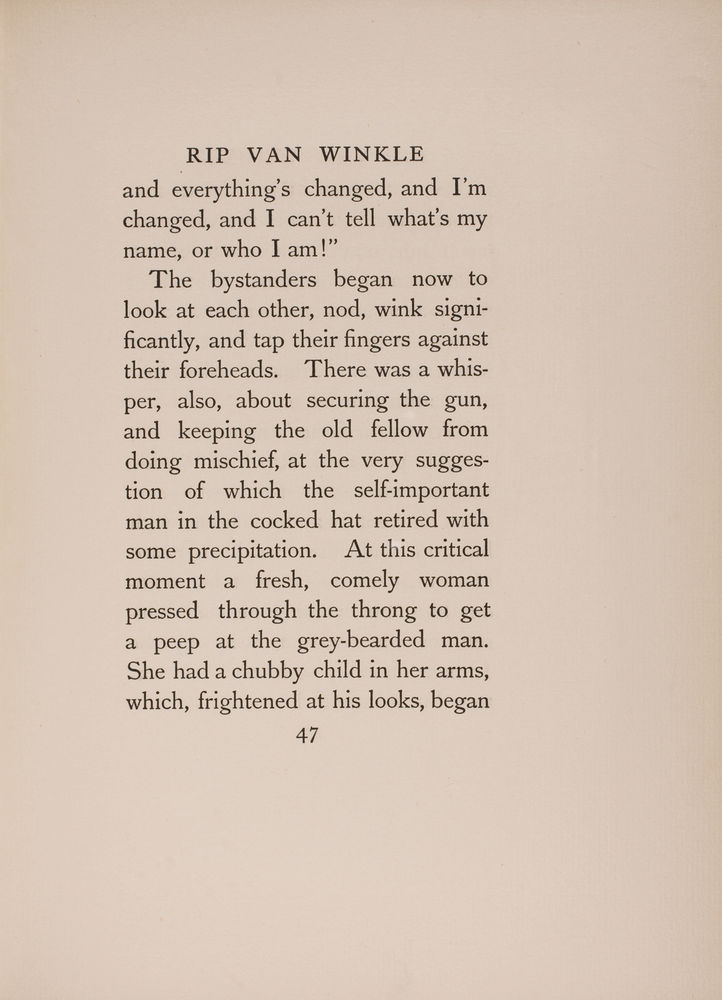 RIP VAN WINKLE

and everything's changed, and I'm changed, and I can't tell what's my name, or who I am!"

The bystanders began now to look at each other, nod, wink significantly, and tap their fingers against their foreheads. There was a whisper, also, about securing the gun, and keeping the old fellow from doing mischief, at the very suggestion of which the self-important man in the cocked hat retired with some precipitation. At this critical moment a fresh, comely woman pressed through the throng to get a peep at the grey-bearded man. She had a chubby child in her arms, which, frightened at his looks, began

47